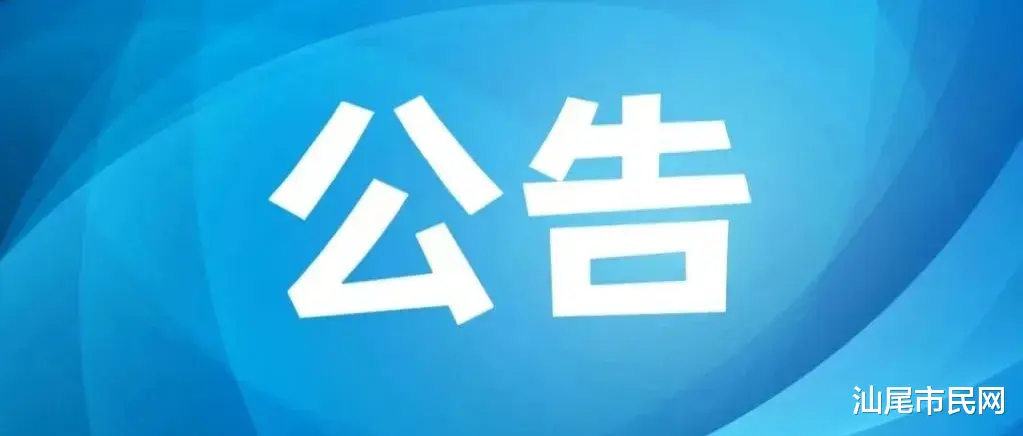 公告

汕尾市民网